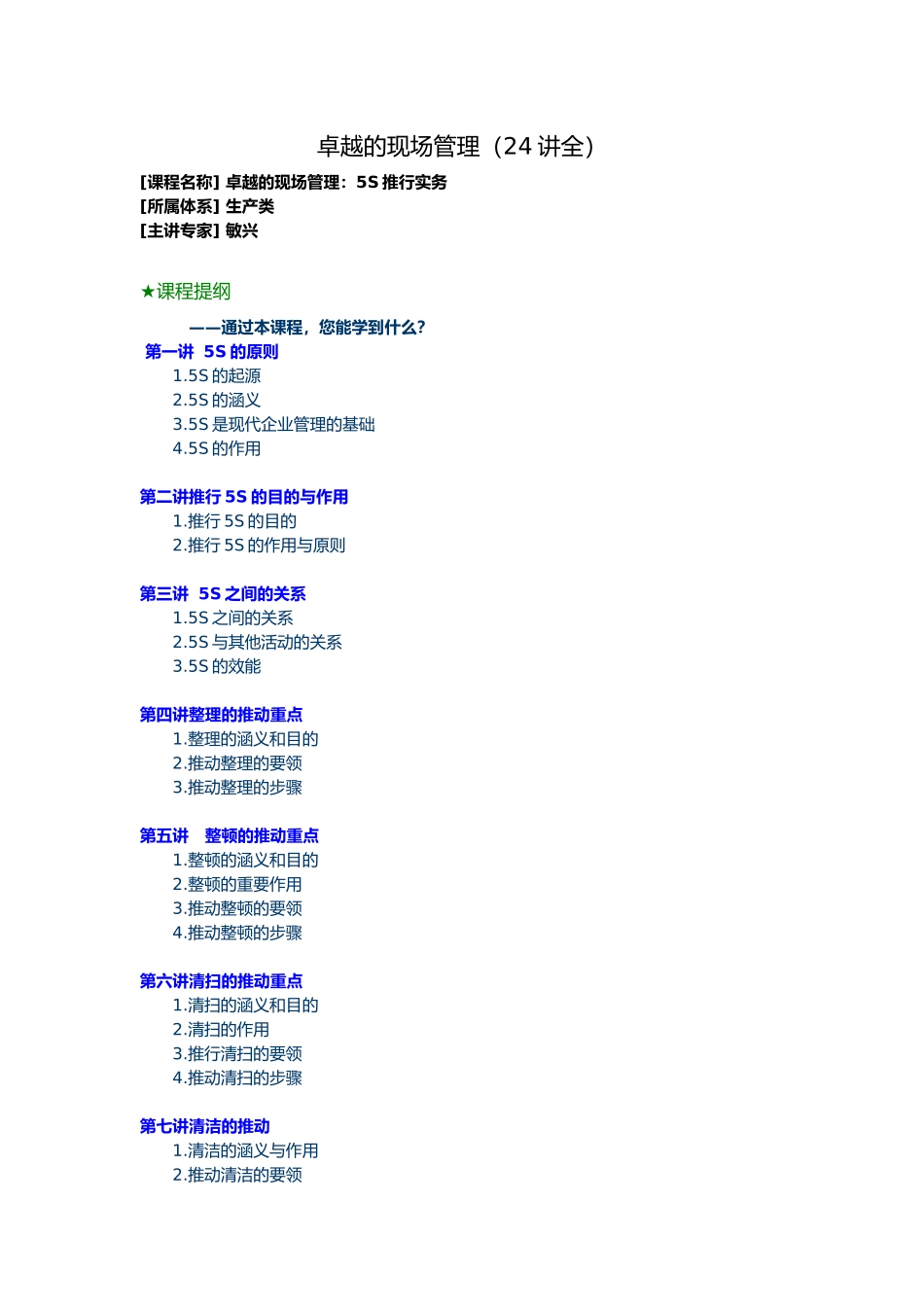 卓越的现场管理（24 讲全）

[课程名称] 卓越的现场管理：5S 推行实务
[所属体系] 生产类
[主讲专家] 敏兴

★课程提纲

——通过本课程，您能学到什么？

第一讲 5S 的原则
1.5S 的起源
2.5S 的涵义
3.5S 是现代企业管理的基础
4.5S 的作用

第二讲推行 5S 的目的与作用
1.推行 5S 的目的
2.推行 5S 的作用与原则

第三讲 5S 之间的关系
1.5S 之间的关系
2.5S 与其他活动的关系
3.5S 的效能

第四讲整理的推动重点
1.整理的涵义和目的
2.推动整理的要领
3.推动整理的步骤

第五讲 整顿的推动重点
1.整顿的涵义和目的
2.整顿的重要作用
3.推动整顿的要领
4.推动整顿的步骤

第六讲清扫的推动重点
1.清扫的涵义和目的
2.清扫的作用
3.推行清扫的要领
4.推动清扫的步骤

第七讲清洁的推动
1.清洁的涵义与作用
2.推动清洁的要领